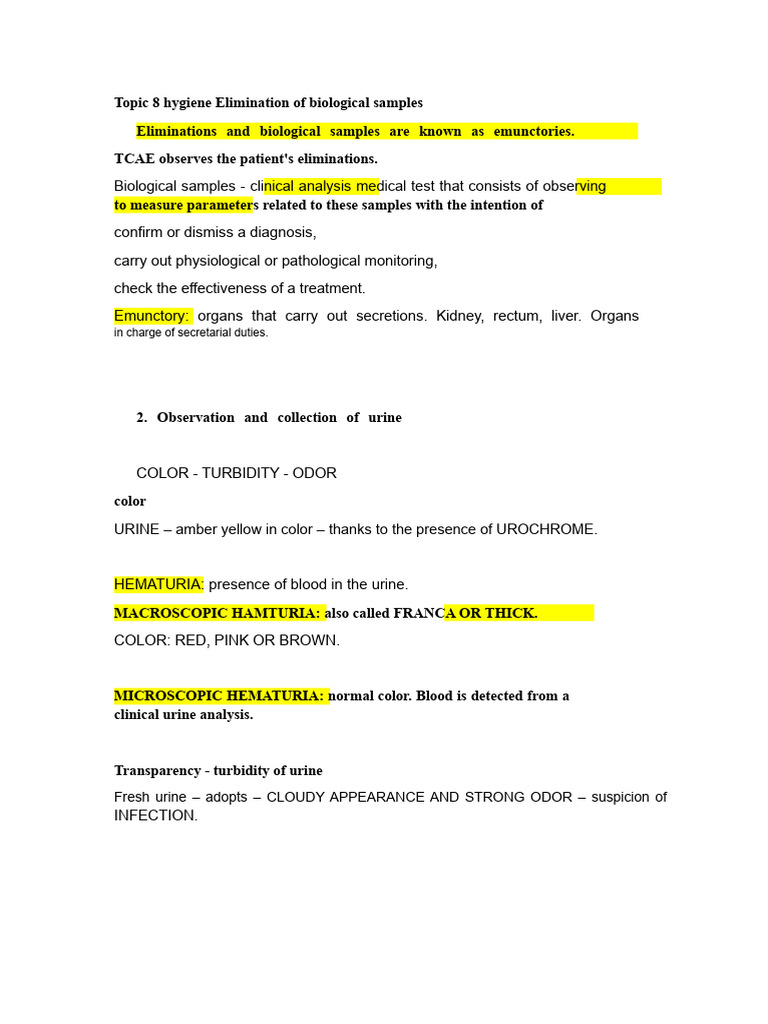 Topic 8 hygiene Elimination of biological samples

Eliminations and biological samples are known as emunctories.

TCAE observes the patient's eliminations.

Biological samples - clinical analysis medical test that consists of observing to measure parameters related to these samples with the intention of

confirm or dismiss a diagnosis,

carry out physiological or pathological monitoring,

check the effectiveness of a treatment.

Emunctory: organs that carry out secretions. Kidney, rectum, liver. Organs in charge of secretarial duties.

2. Observation and collection of urine

COLOR - TURBIDITY - ODOR

color

URINE – amber yellow in color – thanks to the presence of UROCHROME.

HEMATURIA: presence of blood in the urine.

MACROSCOPIC HAMTURIA: also called FRANCA OR THICK.

COLOR: RED, PINK OR BROWN.

MICROSCOPIC HEMATURIA: normal color. Blood is detected from a clinical urine analysis.

Transparency - turbidity of urine

Fresh urine – adopts – CLOUDY APPEARANCE AND STRONG ODOR – suspicion of INFECTION.